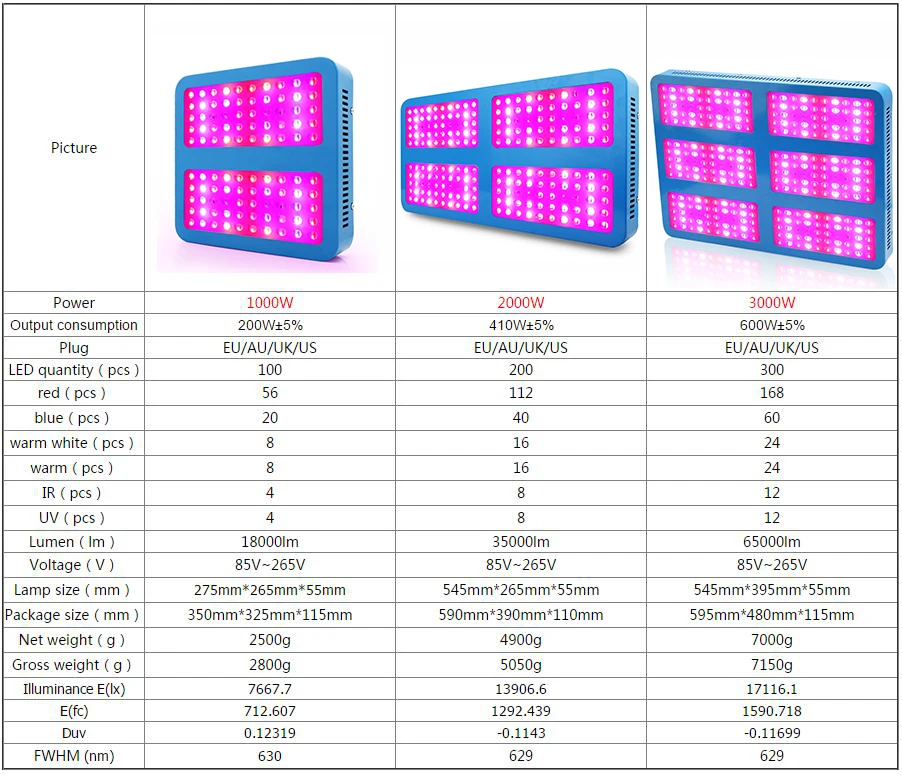 | Picture | | | |
|---|---|---|---|
| Power | 1000W | 2000W | 3000W |
| Output consumption | 200W±5% | 410W±5% | 600W±5% |
| Plug | EU/AU/UK/US | EU/AU/UK/US | EU/AU/UK/US |
| LED quantity ( pcs ) | 100 | 200 | 300 |
| red ( pcs ) | 56 | 112 | 168 |
| blue ( pcs ) | 20 | 40 | 60 |
| warm white ( pcs ) | 8 | 16 | 24 |
| warm ( pcs ) | 8 | 16 | 24 |
| IR ( pcs ) | 4 | 8 | 12 |
| UV ( pcs ) | 4 | 8 | 12 |
| Lumen ( lm ) | 18000lm | 35000lm | 65000lm |
| Voltage ( V ) | 85V~265V | 85V~265V | 85V~265V |
| Lamp size ( mm ) | 275mm*265mm*55mm | 545mm*265mm*55mm | 545mm*395mm*55mm |
| Package size ( mm ) | 350mm*325mm*115mm | 590mm*390mm*110mm | 595mm*480mm*115mm |
| Net weight ( g ) | 2500g | 4900g | 7000g |
| Gross weight ( g ) | 2800g | 5050g | 7150g |
| Illuminance E(lx) | 7667.7 | 13906.6 | 17116.1 |
| E(fc) | 712.607 | 1292.439 | 1590.718 |
| Duv | 0.12319 | -0.1143 | -0.11699 |
| FWHM (nm) | 630 | 629 | 629 |